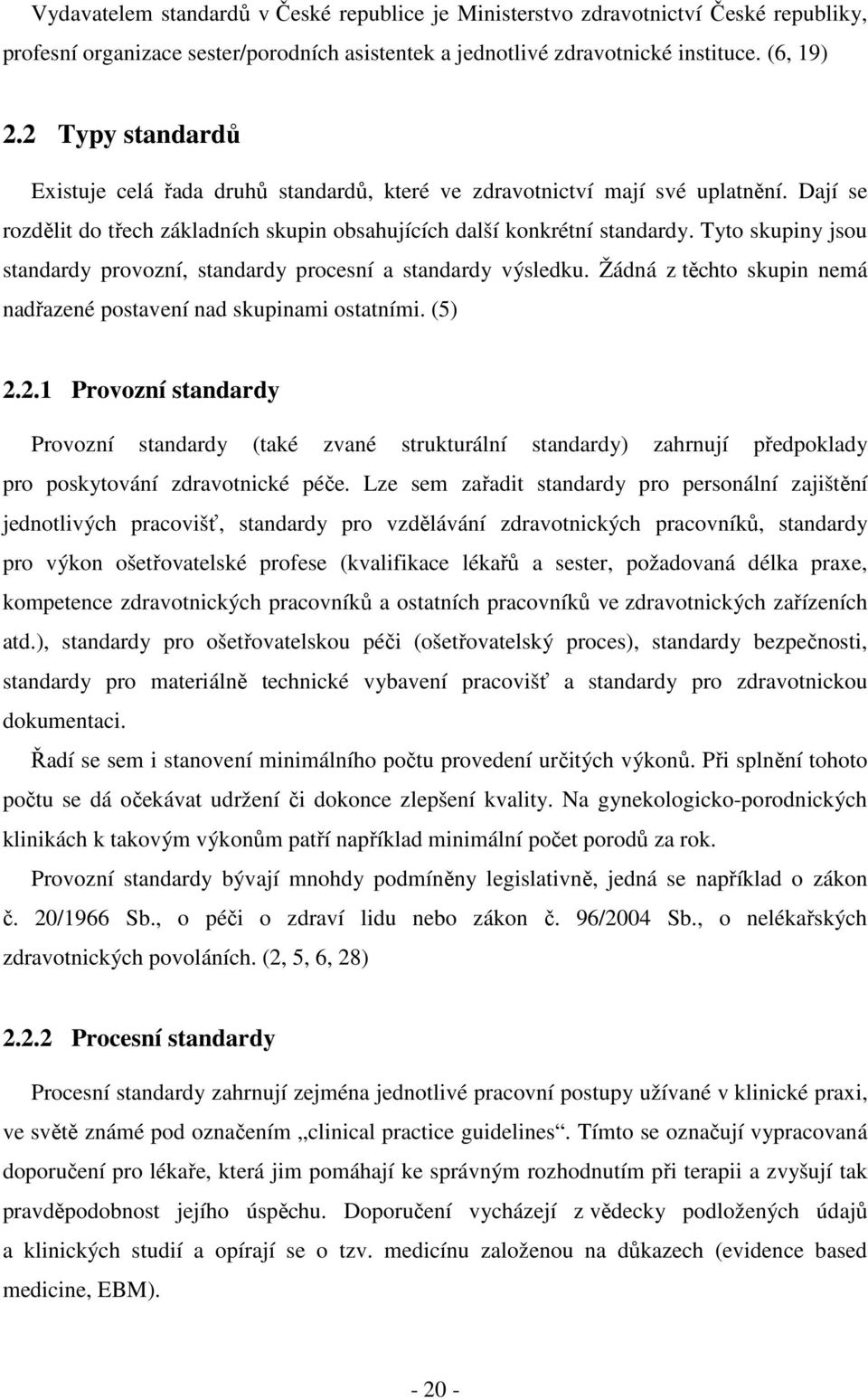 Vydavatelem standardů v České republice je Ministerstvo zdravotnictví České republiky, profesní organizace sester/porodních asistentek a jednotlivé zdravotnické instituce. (6, 19)

2.2 Typy standardů

Existuje celá řada druhů standardů, které ve zdravotnictví mají své uplatnění. Dají se rozdělit do třech základních skupin obsahujících další konkrétní standardy. Tyto skupiny jsou standardy provozní, standardy procesní a standardy výsledku. Žádná z těchto skupin nemá nadřazené postavení nad skupinami ostatními. (5)

2.2.1 Provozní standardy

Provozní standardy (také zvané strukturální standardy) zahrnují předpoklady pro poskytování zdravotnické péče. Lze sem zařadit standardy pro personální zajištění jednotlivých pracovišť, standardy pro vzdělávání zdravotnických pracovníků, standardy pro výkon ošetřovatelské profese (kvalifikace lékařů a sester, požadovaná délka praxe, kompetence zdravotnických pracovníků a ostatních pracovníků ve zdravotnických zařízeních atd.), standardy pro ošetřovatelskou péči (ošetřovatelský proces), standardy bezpečnosti, standardy pro materiálně technické vybavení pracovišť a standardy pro zdravotnickou dokumentaci.

Řadí se sem i stanovení minimálního počtu provedení určitých výkonů. Při splnění tohoto počtu se dá očekávat udržení či dokonce zlepšení kvality. Na gynekologicko-porodnických klinikách k takovým výkonům patří například minimální počet porodů za rok.

Provozní standardy bývají mnohdy podmíněny legislativně, jedná se například o zákon č. 20/1966 Sb., o péči o zdraví lidu nebo zákon č. 96/2004 Sb., o nelékařských zdravotnických povoláních. (2, 5, 6, 28)

2.2.2 Procesní standardy

Procesní standardy zahrnují zejména jednotlivé pracovní postupy užívané v klinické praxi, ve světě známé pod označením „clinical practice guidelines“. Tímto se označují vypracovaná doporučení pro lékaře, která jim pomáhají ke správným rozhodnutím při terapii a zvyšují tak pravděpodobnost jejího úspěchu. Doporučení vycházejí z vědecky podložených údajů a klinických studií a opírají se o tzv. medicínu založenou na důkazech (evidence based medicine, EBM).

- 20 -